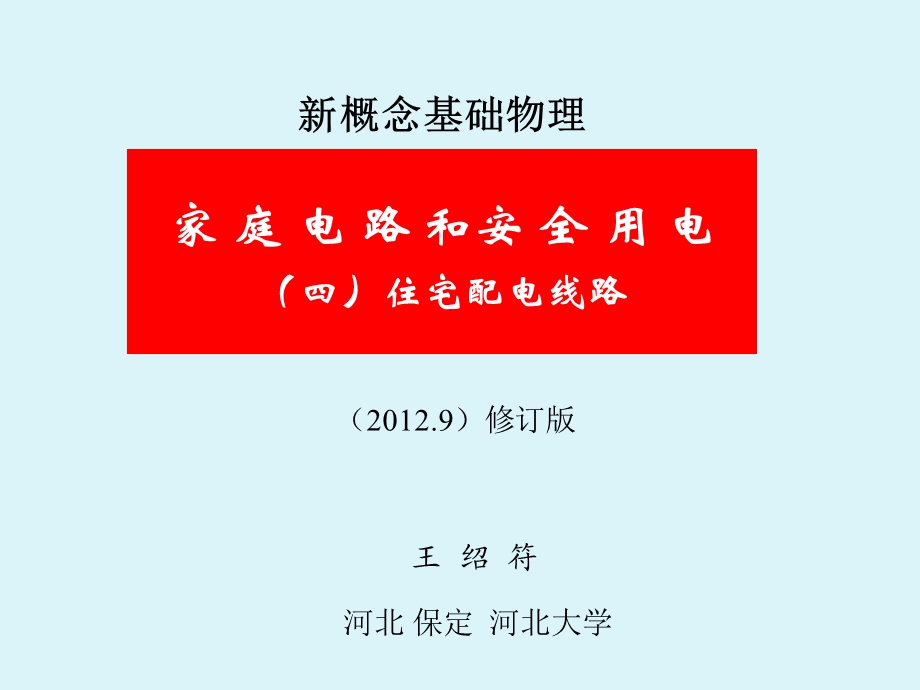 新概念基础物理

家 庭 电 路 和 安 全 用 电

（四）住宅配电线路

（2012.9）修订版

王 绍 符

河北 保定 河北大学